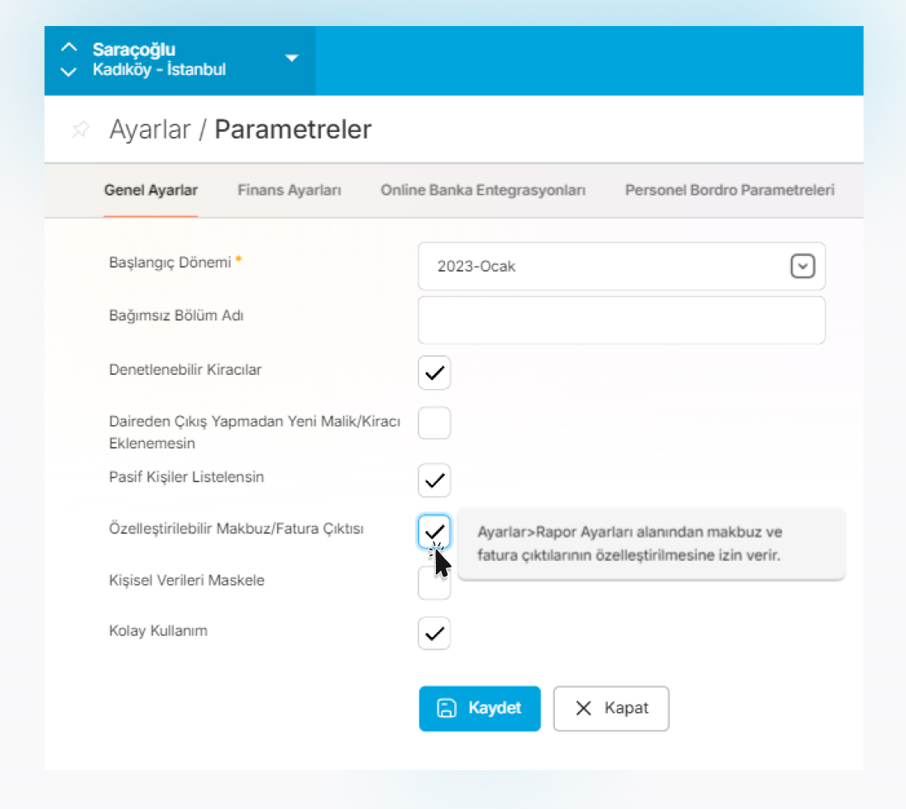 Saraçoğlu
Kadıköy - İstanbul

Ayarlar / Parametreler

Genel Ayarlar
Finans Ayarları
Online Banka Entegrasyonları
Personel Bordro Parametreleri

Başlangıç Dönemi *
2023-Ocak

Bağımsız Bölüm Adı

Denetlenebilir Kiracılar

Daireden Çıkış Yapmadan Yeni Malik/Kiracı Eklenemesin

Pasif Kişiler Listelensin

Özelleştirilebilir Makbuz/Fatura Çıktısı

Ayarlar>Rapor Ayarları alanından makbuz ve fatura çıktılarının özelleştirilmesine izin verir.

Kişisel Verileri Maskele

Kolay Kullanım

Kaydet
Kapat